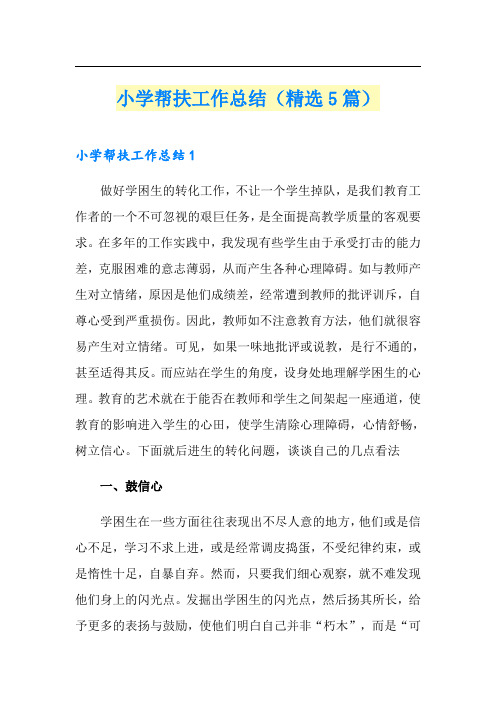 小学帮扶工作总结（精选5篇）

小学帮扶工作总结1

做好学困生的转化工作，不让一个学生掉队，是我们教育工作者的一个不可忽视的艰巨任务，是全面提高教学质量的客观要求。在多年的工作实践中，我发现有些学生由于承受打击的能力差，克服困难的意志薄弱，从而产生各种心理障碍。如与教师产生对立情绪，原因是他们成绩差，经常遭到教师的批评训斥，自尊心受到严重损伤。因此，教师如不注意教育方法，他们就很容易产生对立情绪。可见，如果一味地批评或说教，是行不通的，甚至适得其反。而应站在学生的角度，设身处地理解学困生的心理。教育的艺术就在于能否在教师和学生之间架起一座通道，使教育的影响进入学生的心田，使学生清除心理障碍，心情舒畅，树立信心。下面就后进生的转化问题，谈谈自己的几点看法

一、鼓信心

学困生在一些方面往往表现出不尽人意的地方，他们或是信心不足，学习不求上进，或是经常调皮捣蛋，不受纪律约束，或是惰性十足，自暴自弃。然而，只要我们细心观察，就不难发现他们身上的闪光点。发掘出学困生的闪光点，然后扬其所长，给予更多的表扬与鼓励，使他们明白自己并非“朽木”，而是“可